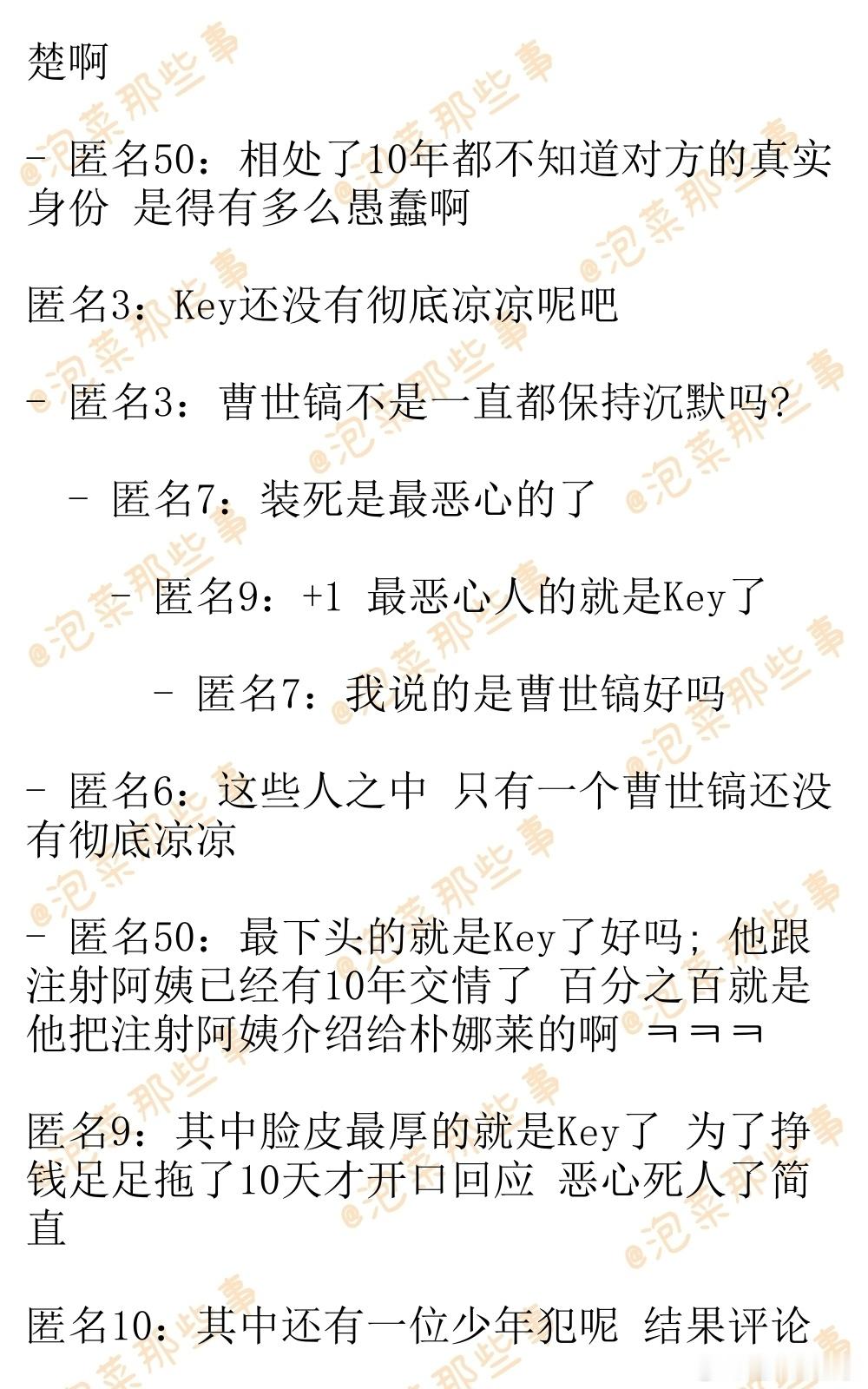 楚啊

- 匿名50：相处了10年都不知道对方的真实身份 是得有多么愚蠢啊

匿名3：Key还没有彻底凉凉呢吧

- 匿名3：曹世镐不是一直都保持沉默吗？

- 匿名7：装死是最恶心的了

- 匿名9：+1 最恶心人的就是Key了

- 匿名7：我说的是曹世镐好吗

- 匿名6：这些人之中 只有一个曹世镐还没有彻底凉凉

- 匿名50：最下头的就是Key了好吗；他跟注射阿姨已经有10年交情了 百分之百就是他把注射阿姨介绍给朴娜莱的啊 ㅋㅋㅋ

匿名9：其中脸皮最厚的就是Key了 为了挣钱足足拖了10天才开口回应 恶心死人了简直

匿名10：其中还有一位少年犯呢 结果评论

@泡菜那些事